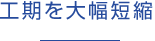 工期を大幅短縮